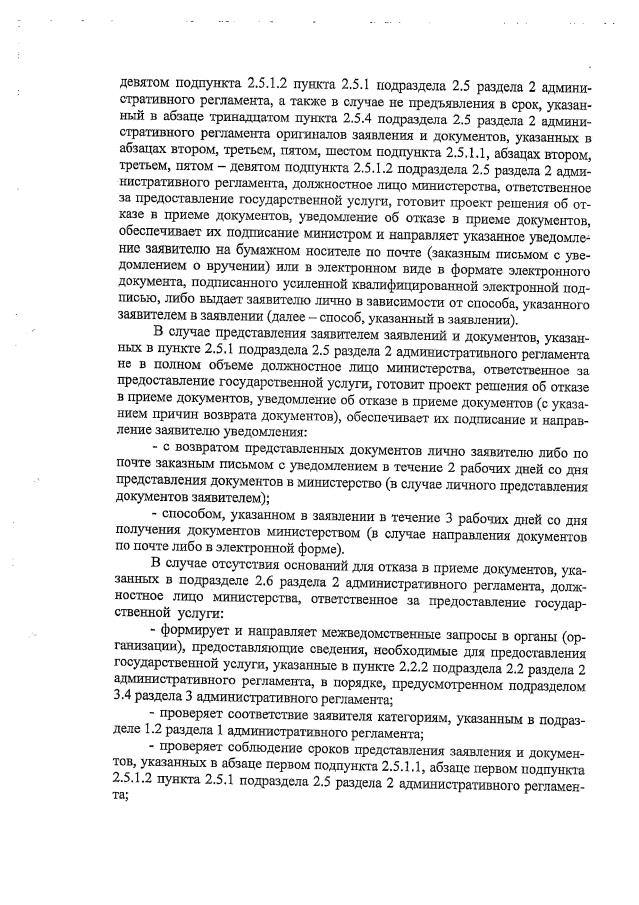 девятом подпункта 2.5.1.2 пункта 2.5.1 подраздела 2.5 раздела 2 административного регламента, а также в случае не предъявления в срок, указанный в абзаце тринадцатом пункта 2.5.4 подраздела 2.5 раздела 2 административного регламента оригиналов заявления и документов, указанных в абзацах втором, третьем, пятом, шестом подпункта 2.5.1.1, абзацах втором, третьем, пятом – девятом подпункта 2.5.1.2 подраздела 2.5 раздела 2 административного регламента, должностное лицо министерства, ответственное за предоставление государственной услуги, готовит проект решения об отказе в приеме документов, уведомление об отказе в приеме документов, обеспечивает их подписание министром и направляет указанное уведомление заявителю на бумажном носителе по почте (заказным письмом с уведомлением о вручении) или в электронном виде в формате электронного документа, подписанного усиленной квалифицированной электронной подписью, либо выдает заявителю лично в зависимости от способа, указанного заявителем в заявлении (далее – способ, указанный в заявлении).

В случае представления заявителем заявлений и документов, указанных в пункте 2.5.1 подраздела 2.5 раздела 2 административного регламента не в полном объеме должностное лицо министерства, ответственное за предоставление государственной услуги, готовит проект решения об отказе в приеме документов, уведомление об отказе в приеме документов (с указанием причин возврата документов), обеспечивает их подписание и направление заявителю уведомления:

- с возвратом представленных документов лично заявителю либо по почте заказным письмом с уведомлением в течение 2 рабочих дней со дня представления документов в министерство (в случае личного представления документов заявителем);

- способом, указанном в заявлении в течение 3 рабочих дней со дня получения документов министерством (в случае направления документов по почте либо в электронной форме).

В случае отсутствия оснований для отказа в приеме документов, указанных в подразделе 2.6 раздела 2 административного регламента, должностное лицо министерства, ответственное за предоставление государственной услуги:

- формирует и направляет межведомственные запросы в органы (организации), предоставляющие сведения, необходимые для предоставления государственной услуги, указанные в пункте 2.2.2 подраздела 2.2 раздела 2 административного регламента, в порядке, предусмотренном подразделом 3.4 раздела 3 административного регламента;

- проверяет соответствие заявителя категориям, указанным в подразделе 1.2 раздела 1 административного регламента;

- проверяет соблюдение сроков представления заявления и документов, указанных в абзаце первом подпункта 2.5.1.1, абзаце первом подпункта 2.5.1.2 пункта 2.5.1 подраздела 2.5 раздела 2 административного регламента;